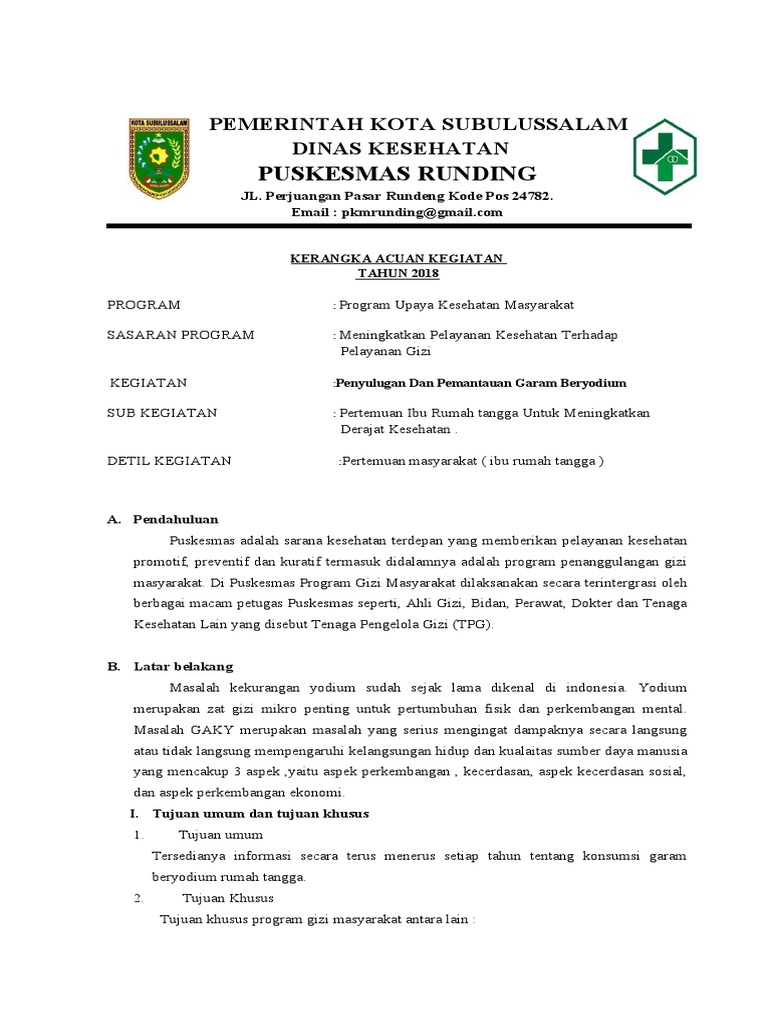 KOTA SUBULUSSALAM

PEMERINTAH KOTA SUBULUSSALAM
DINAS KESEHATAN
PUSKESMAS RUNDING
JL. Perjuangan Pasar Rundeng Kode Pos 24782.
Email : pkmrunding@gmail.com

KERANGKA ACUAN KEGIATAN
TAHUN 2018

PROGRAM : Program Upaya Kesehatan Masyarakat

SASARAN PROGRAM : Meningkatkan Pelayanan Kesehatan Terhadap Pelayanan Gizi

KEGIATAN :Penyulugan Dan Pemantauan Garam Beryodium

SUB KEGIATAN : Pertemuan Ibu Rumah tangga Untuk Meningkatkan Derajat Kesehatan .

DETIL KEGIATAN :Pertemuan masyarakat ( ibu rumah tangga )

A. Pendahuluan

Puskesmas adalah sarana kesehatan terdepan yang memberikan pelayanan kesehatan promotif, preventif dan kuratif termasuk didalamnya adalah program penanggulangan gizi masyarakat. Di Puskesmas Program Gizi Masyarakat dilaksanakan secara terintergrasi oleh berbagai macam petugas Puskesmas seperti, Ahli Gizi, Bidan, Perawat, Dokter dan Tenaga Kesehatan Lain yang disebut Tenaga Pengelola Gizi (TPG).

B. Latar belakang

Masalah kekurangan yodium sudah sejak lama dikenal di indonesia. Yodium merupakan zat gizi mikro penting untuk pertumbuhan fisik dan perkembangan mental. Masalah GAKY merupakan masalah yang serius mengingat dampaknya secara langsung atau tidak langsung mempengaruhi kelangsungan hidup dan kualaitas sumber daya manusia yang mencakup 3 aspek ,yaitu aspek perkembangan , kecerdasan, aspek kecerdasan sosial, dan aspek perkembangan ekonomi.

I. Tujuan umum dan tujuan khusus

1. Tujuan umum

Tersedianya informasi secara terus menerus setiap tahun tentang konsumsi garam beryodium rumah tangga.

2. Tujuan Khusus

Tujuan khusus program gizi masyarakat antara lain :